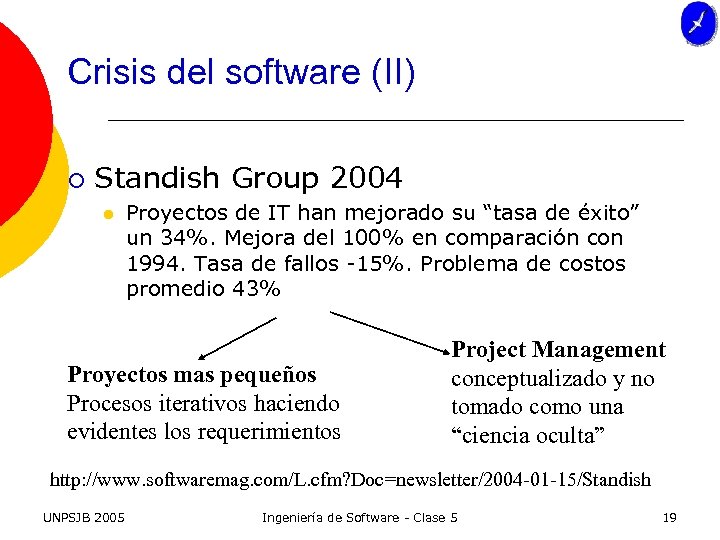 Crisis del software (II)

Standish Group 2004

Proyectos de IT han mejorado su “tasa de éxito” un 34%. Mejora del 100% en comparación con 1994. Tasa de fallos -15%. Problema de costos promedio 43%

Proyectos mas pequeños
Procesos iterativos haciendo evidentes los requerimientos

Project Management
conceptualizado y no tomado como una “ciencia oculta”

http://www.softwaremag.com/L.cfm?Doc=newsletter/2004-01-15/Standish

UNPSJB 2005

Ingeniería de Software - Clase 5

19